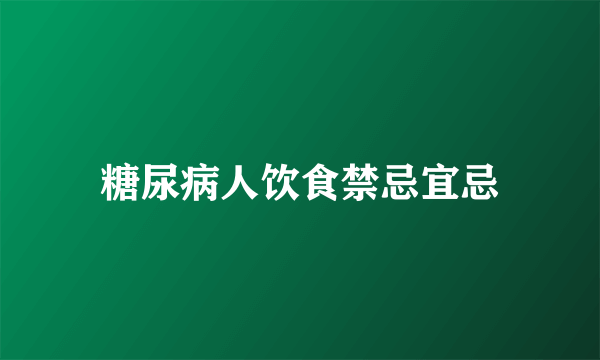 糖尿病人饮食禁忌宜忌